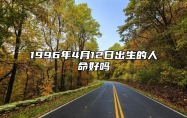 1996年4月12日出生的人命好吗